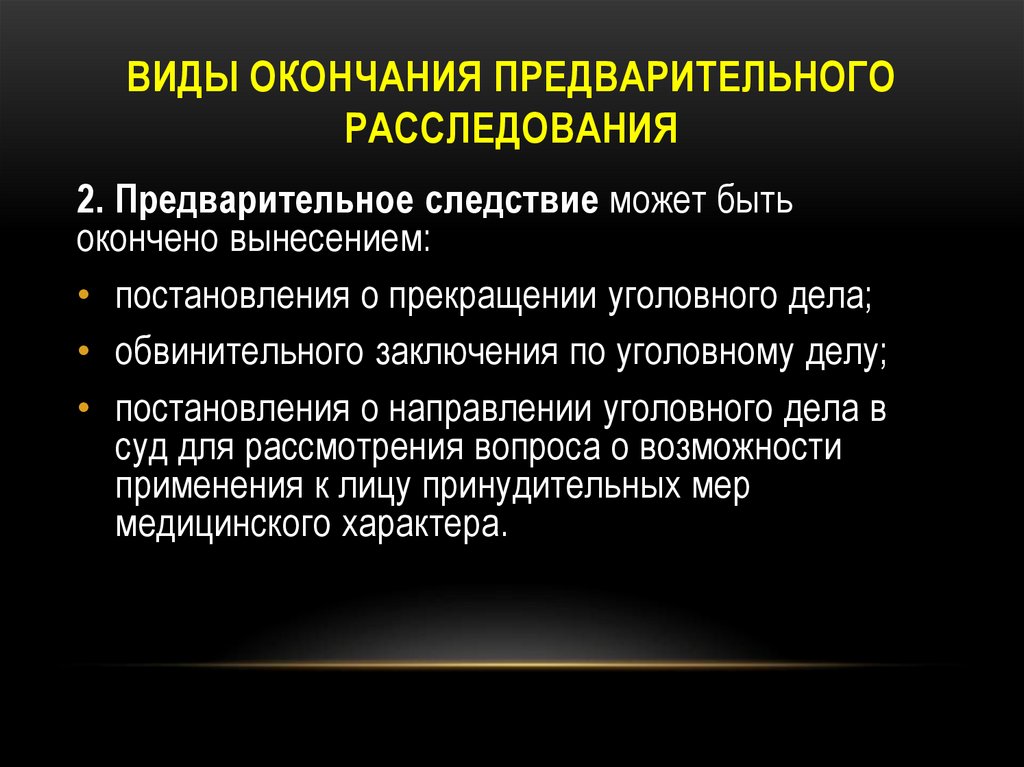 ВИДЫ ОКОНЧАНИЯ ПРЕДВАРИТЕЛЬНОГО РАССЛЕДОВАНИЯ

2. Предварительное следствие может быть окончено вынесением:

• постановления о прекращении уголовного дела;
• обвинительного заключения по уголовному делу;
• постановления о направлении уголовного дела в суд для рассмотрения вопроса о возможности применения к лицу принудительных мер медицинского характера.